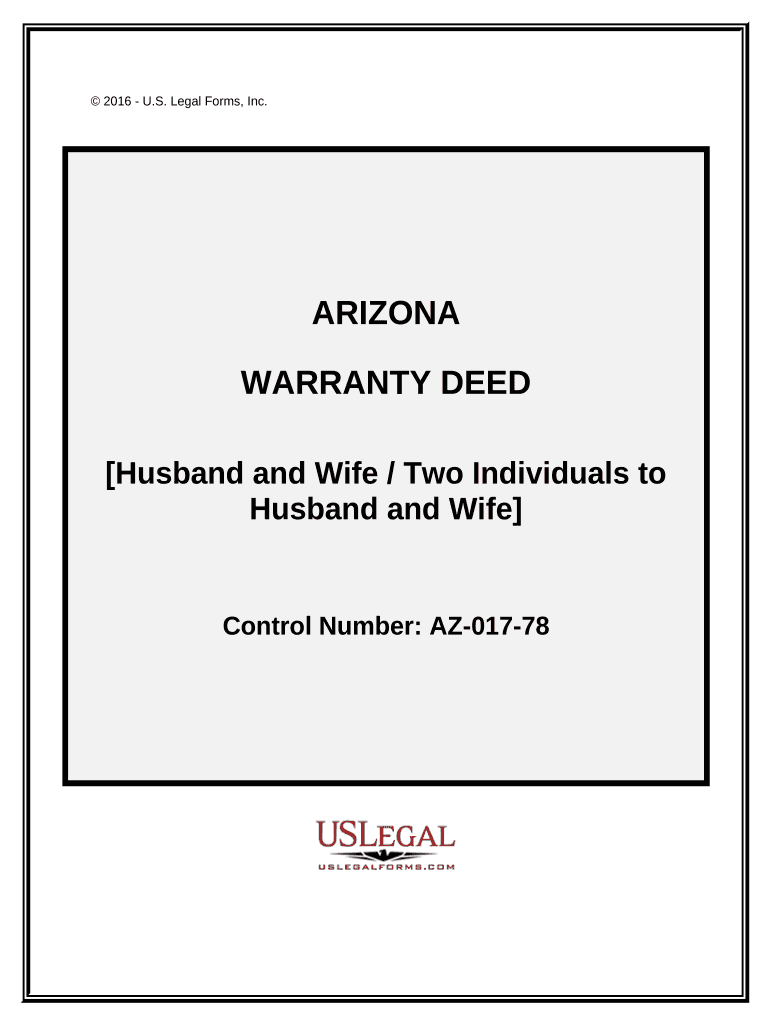 © 2016 - U.S. Legal Forms, Inc.

ARIZONA

WARRANTY DEED

[Husband and Wife / Two Individuals to Husband and Wife]

Control Number: AZ-017-78

USLEGAL
USLEGALFORMS.COM